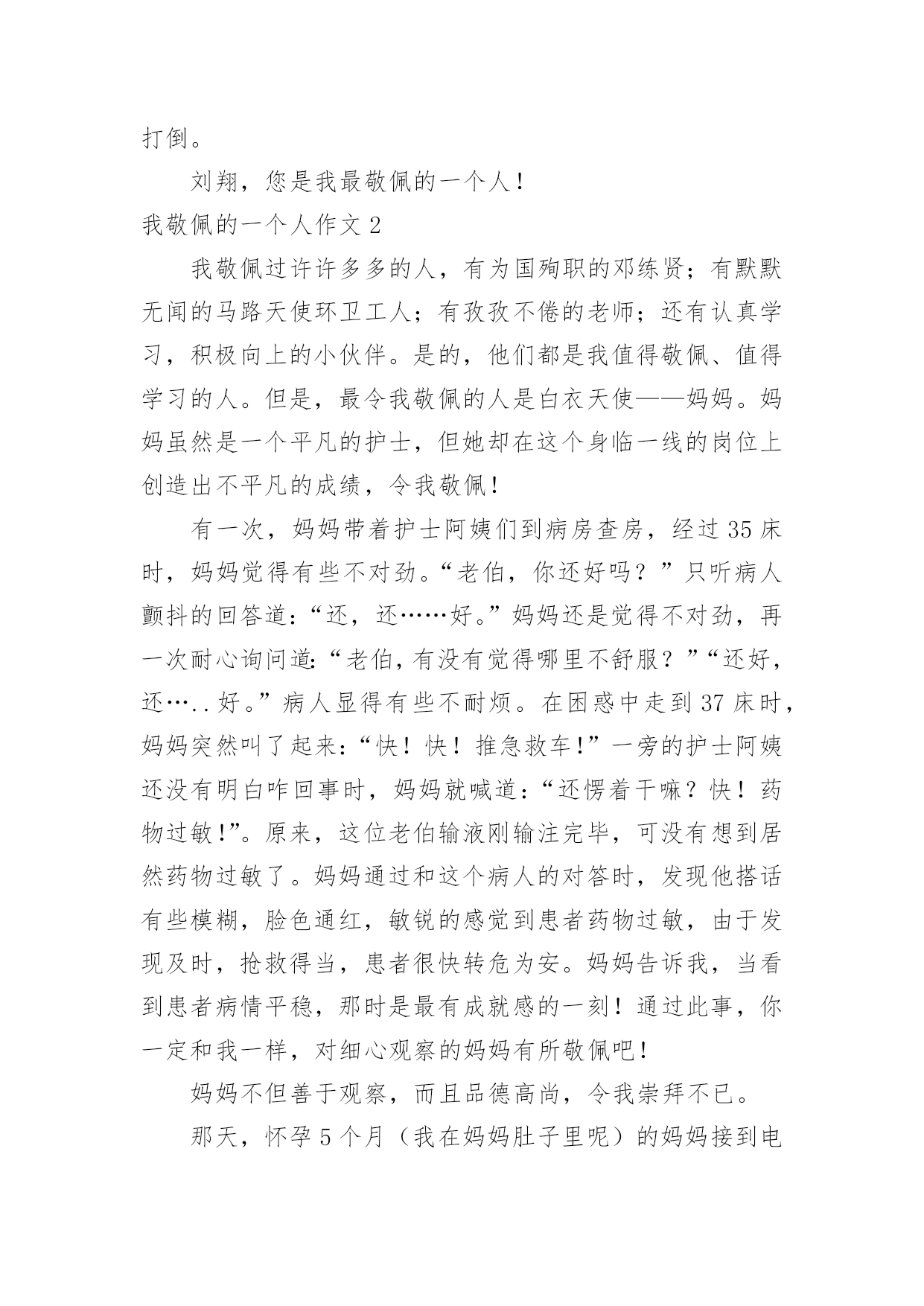 打倒。

刘翔，您是我最敬佩的一个人！

我敬佩的一个人作文 2

我敬佩过许许多多的人，有为国殉职的邓练贤；有默默无闻的马路天使环卫工人；有孜孜不倦的老师；还有认真学习，积极向上的小伙伴。是的，他们都是我值得敬佩、值得学习的人。但是，最令我敬佩的人是白衣天使——妈妈。妈妈虽然是一个平凡的护士，但她却在这个身临一线的岗位上创造出不平凡的成绩，令我敬佩！

有一次，妈妈带着护士阿姨们到病房查房，经过 35 床时，妈妈觉得有些不对劲。“老伯，你还好吗？”只听病人颤抖的回答道：“还，还……好。”妈妈还是觉得不对劲，再一次耐心询问道：“老伯，有没有觉得哪里不舒服？”“还好，还…..好。”病人显得有些不耐烦。在困惑中走到 37 床时，妈妈突然叫了起来：“快！快！推急救车！”一旁的护士阿姨还没有明白咋回事时，妈妈就喊道：“还愣着干嘛？快！药物过敏！”。原来，这位老伯输液刚输注完毕，可没有想到居然药物过敏了。妈妈通过和这个病人的对答时，发现他搭话有些模糊，脸色通红，敏锐的感觉到患者药物过敏，由于发现及时，抢救得当，患者很快转危为安。妈妈告诉我，当看到患者病情平稳，那时是最有成就感的一刻！通过此事，你一定和我一样，对细心观察的妈妈有所敬佩吧！

妈妈不但善于观察，而且品德高尚，令我崇拜不已。

那天，怀孕 5 个月（我在妈妈肚子里呢）的妈妈接到电